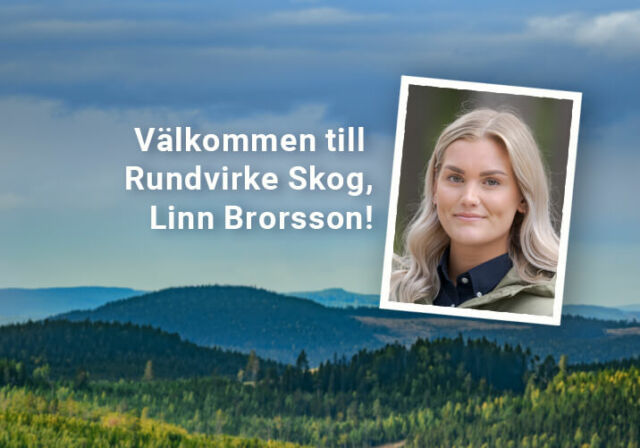 Välkommen till Rundvirke Skog, Linn Brorsson!